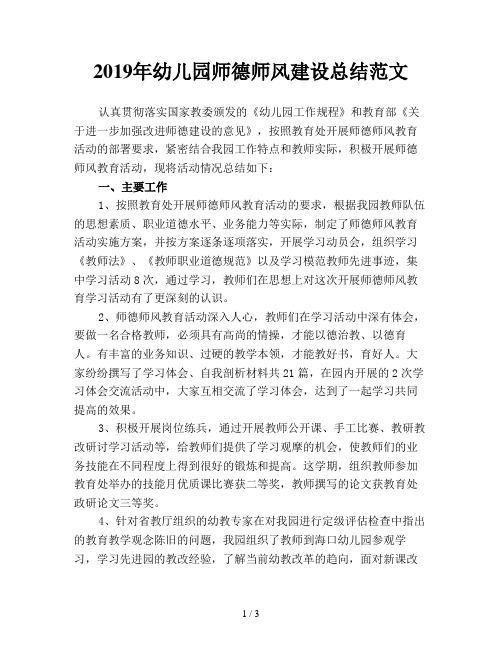 2019年幼儿园师德师风建设总结范文

认真贯彻落实国家教委颁发的《幼儿园工作规程》和教育部《关于进一步加强改进师德建设的意见》，按照教育处开展师德师风教育活动的部署要求，紧密结合我园工作特点和教师实际，积极开展师德师风教育活动，现将活动情况总结如下：

一、主要工作

1、按照教育处开展师德师风教育活动的要求，根据我园教师队伍的思想素质、职业道德水平、业务能力等实际，制定了师德师风教育活动实施方案，并按方案逐条逐项落实，开展学习动员会，组织学习《教师法》、《教师职业道德规范》以及学习模范教师先进事迹，集中学习活动8次，通过学习，教师们在思想上对这次开展师德师风教育学习活动有了更深刻的认识。

2、师德师风教育活动深入人心，教师们在学习活动中深有体会，要做一名合格教师，必须具有高尚的情操，才能以德治教、以德育人。有丰富的业务知识、过硬的教学本领，才能教好书，育好人。大家纷纷撰写了学习体会、自我剖析材料共21篇，在园内开展的2次学习体会交流活动中，大家互相交流了学习体会，达到了一起学习共同提高的效果。

3、积极开展岗位练兵，通过开展教师公开课、手工比赛、教研教改研讨学习活动等，给教师们提供了学习观摩的机会，使教师们的业务技能在不同程度上得到很好的锻炼和提高。这学期，组织教师参加教育处举办的技能月优质课比赛获二等奖，教师撰写的论文获教育处政研论文三等奖。

4、针对省教厅组织的幼教专家在对我园进行定级评估检查中指出的教育教学观念陈旧的问题，我园组织了教师到海口幼儿园参观学习，学习先进园的教改经验，了解当前幼教改革的趋向，面对新课改

1 / 3